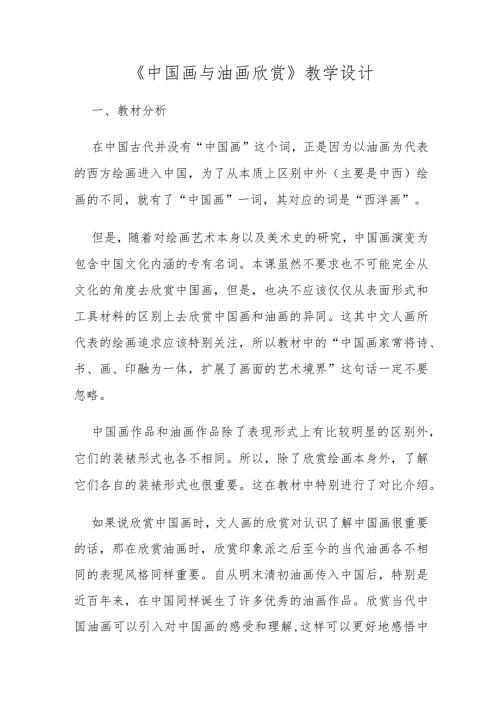 《中国画与油画欣赏》教学设计

一、教材分析

在中国古代并没有“中国画”这个词，正是因为以油画为代表的西方绘画进入中国，为了从本质上区别中外（主要是中西）绘画的不同，就有了“中国画”一词，其对应的词是“西洋画”。

但是，随着对绘画艺术本身以及美术史的研究，中国画演变为包含中国文化内涵的专有名词。本课虽然不要求也不可能完全从文化的角度去欣赏中国画，但是，也决不应该仅仅从表面形式和工具材料的区别上去欣赏中国画和油画的异同。这其中文人画所代表的绘画追求应该特别关注，所以教材中的“中国画家常将诗、书、画、印融为一体，扩展了画面的艺术境界”这句话一定不要忽略。

中国画作品和油画作品除了表现形式上有比较明显的区别外，它们的装裱形式也各不相同。所以，除了欣赏绘画本身外，了解它们各自的装裱形式也很重要。这在教材中特别进行了对比介绍。

如果说欣赏中国画时，文人画的欣赏对认识了解中国画很重要的话，那在欣赏油画时，欣赏印象派之后至今的当代油画各不相同的表现风格同样重要。自从明末清初油画传入中国后，特别是近百年来，在中国同样诞生了许多优秀的油画作品。欣赏当代中国油画可以引入对中国画的感受和理解，这样可以更好地感悟中